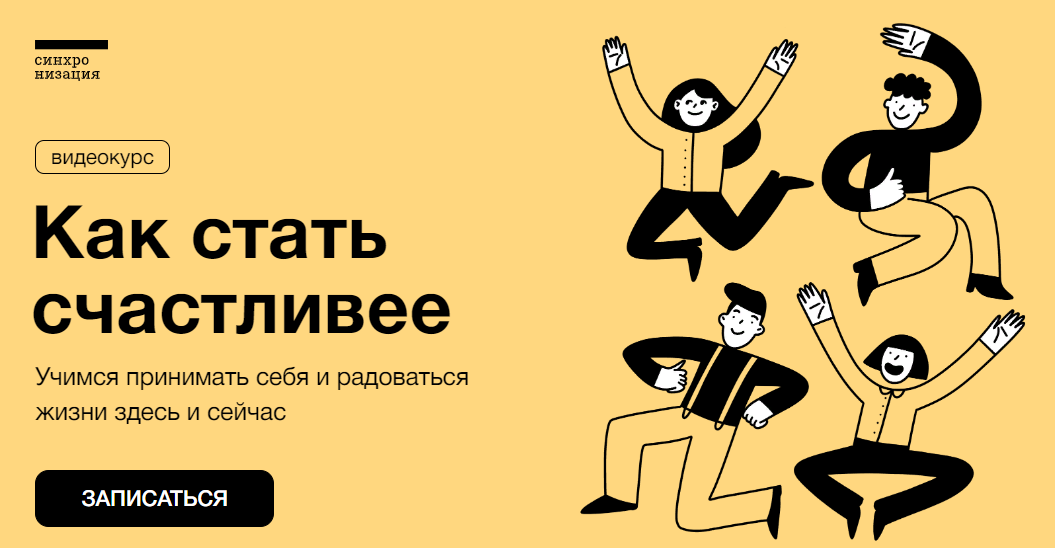 синхро
низация

видеокурс

Как стать счастливее

Учимся принимать себя и радоваться жизни здесь и сейчас

ЗАПИСАТЬСЯ